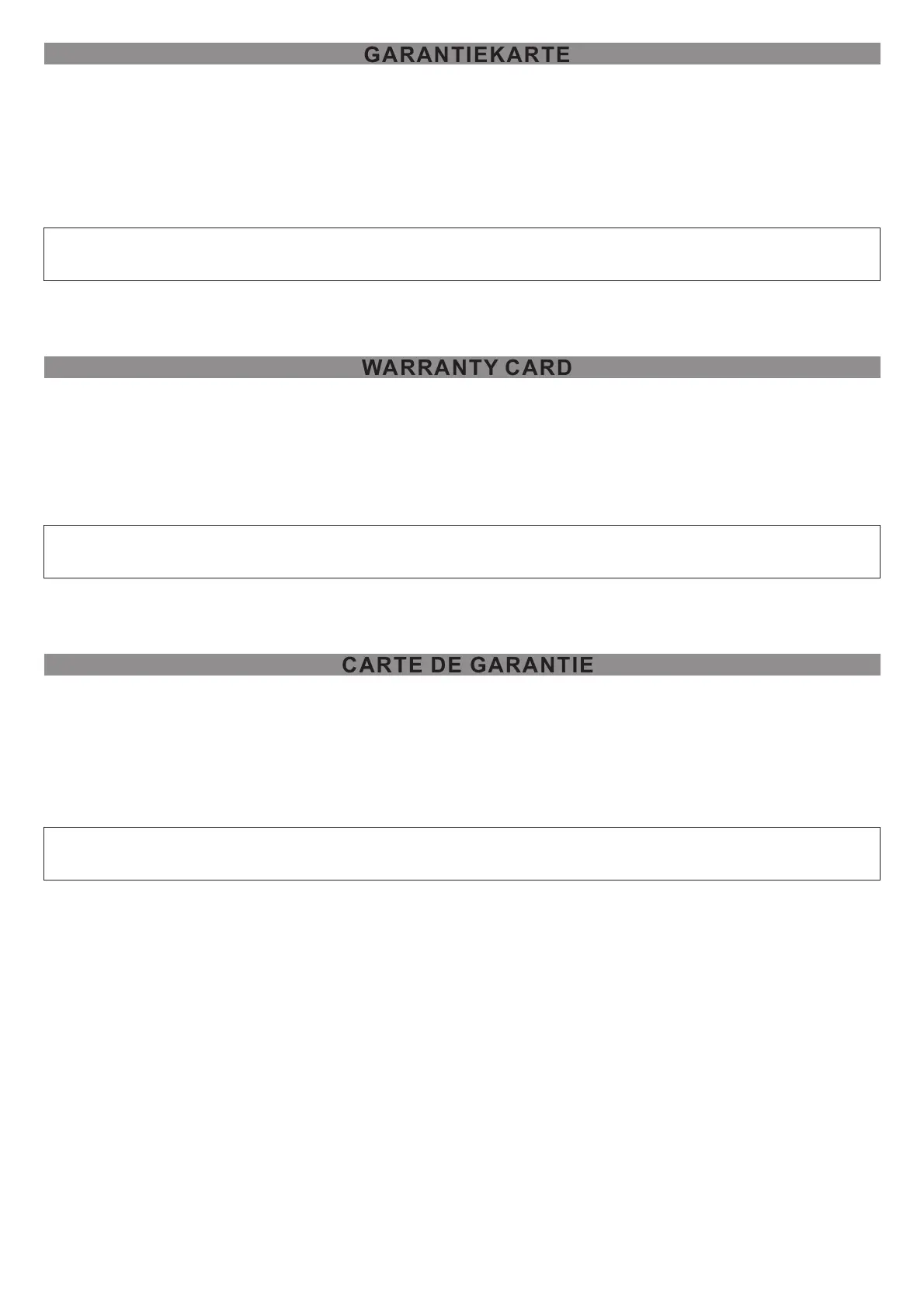 GARANTIEKARTE

WARRANTY CARD

CARTE DE GARANTIE